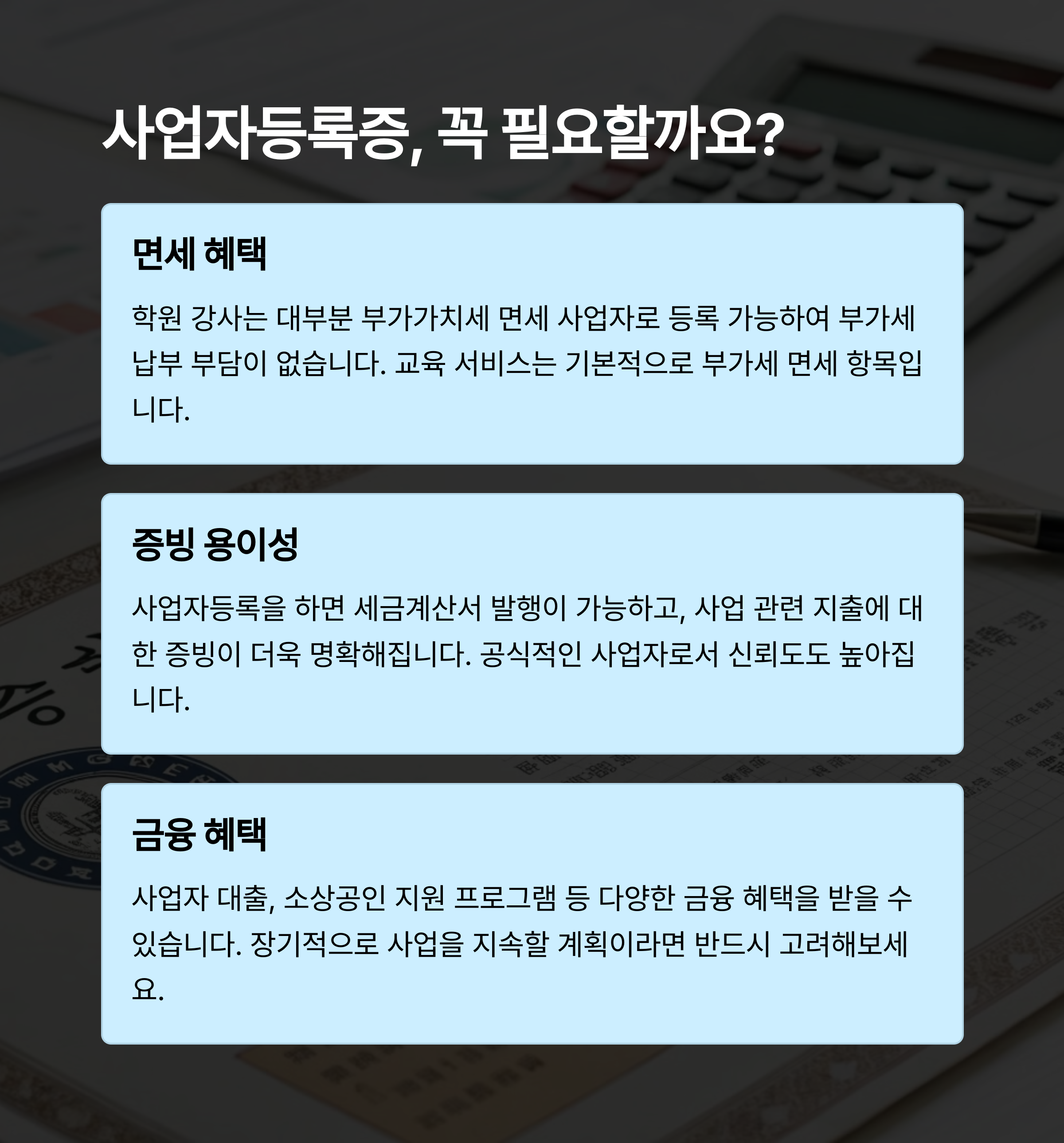 사업자등록증, 꼭 필요할까요?

면세 혜택

학원 강사는 대부분 부가가치세 면세 사업자로 등록 가능하여 부가세 납부 부담이 없습니다. 교육 서비스는 기본적으로 부가세 면세 항목입니다.

증빙 용이성

사업자등록을 하면 세금계산서 발행이 가능하고, 사업 관련 지출에 대한 증빙이 더욱 명확해집니다. 공식적인 사업자로서 신뢰도도 높아집니다.

금융 혜택

사업자 대출, 소상공인 지원 프로그램 등 다양한 금융 혜택을 받을 수 있습니다. 장기적으로 사업을 지속할 계획이라면 반드시 고려해보세요.